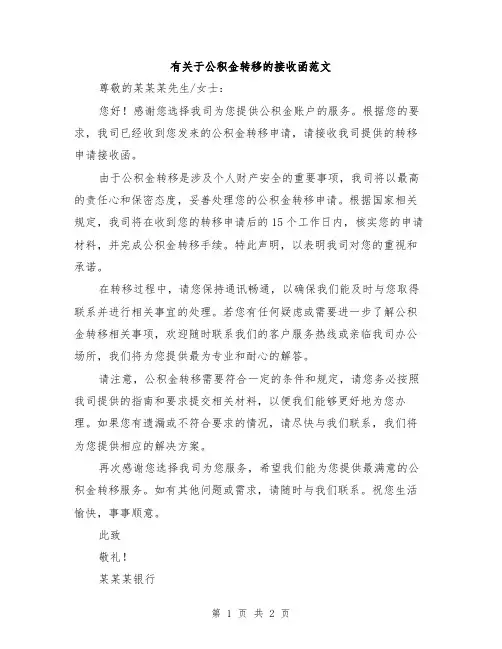 有关于公积金转移的接收函范文

尊敬的某某某先生/女士：

您好！感谢您选择我司为您提供公积金账户的服务。根据您的要求，我司已经收到您发来的公积金转移申请，请接收我司提供的转移申请接收函。

由于公积金转移是涉及个人财产安全的重要事项，我司将以最高的责任心和保密态度，妥善处理您的公积金转移申请。根据国家相关规定，我司将在收到您的转移申请后的15个工作日内，核实您的申请材料，并完成公积金转移手续。特此声明，以表明我司对您的重视和承诺。

在转移过程中，请您保持通讯畅通，以确保我们能及时与您取得联系并进行相关事宜的处理。若您有任何疑虑或需要进一步了解公积金转移相关事项，欢迎随时联系我们的客户服务热线或亲临我司办公场所，我们将为您提供最为专业和耐心的解答。

请注意，公积金转移需要符合一定的条件和规定，请您务必按照我司提供的指南和要求提交相关材料，以便我们能够更好地为您办理。如果您有遗漏或不符合要求的情况，请尽快与我们联系，我们将为您提供相应的解决方案。

再次感谢您选择我司为您服务，希望我们能为您提供最满意的公积金转移服务。如有其他问题或需求，请随时与我们联系。祝您生活愉快，事事顺意。

此致

敬礼！

某某某银行

第 1 页 共 2 页